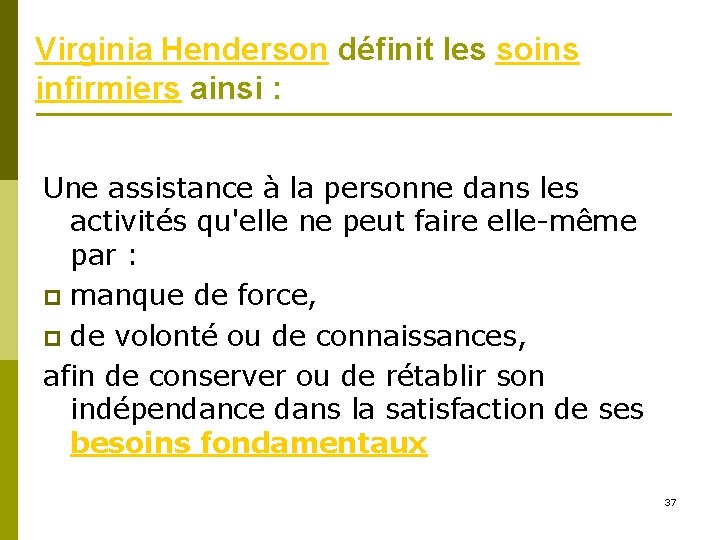 Virginia Henderson définit les soins infirmiers ainsi :

Une assistance à la personne dans les activités qu'elle ne peut faire elle-même par :

• manque de force,
• de volonté ou de connaissances,

afin de conserver ou de rétablir son indépendance dans la satisfaction de ses besoins fondamentaux

37